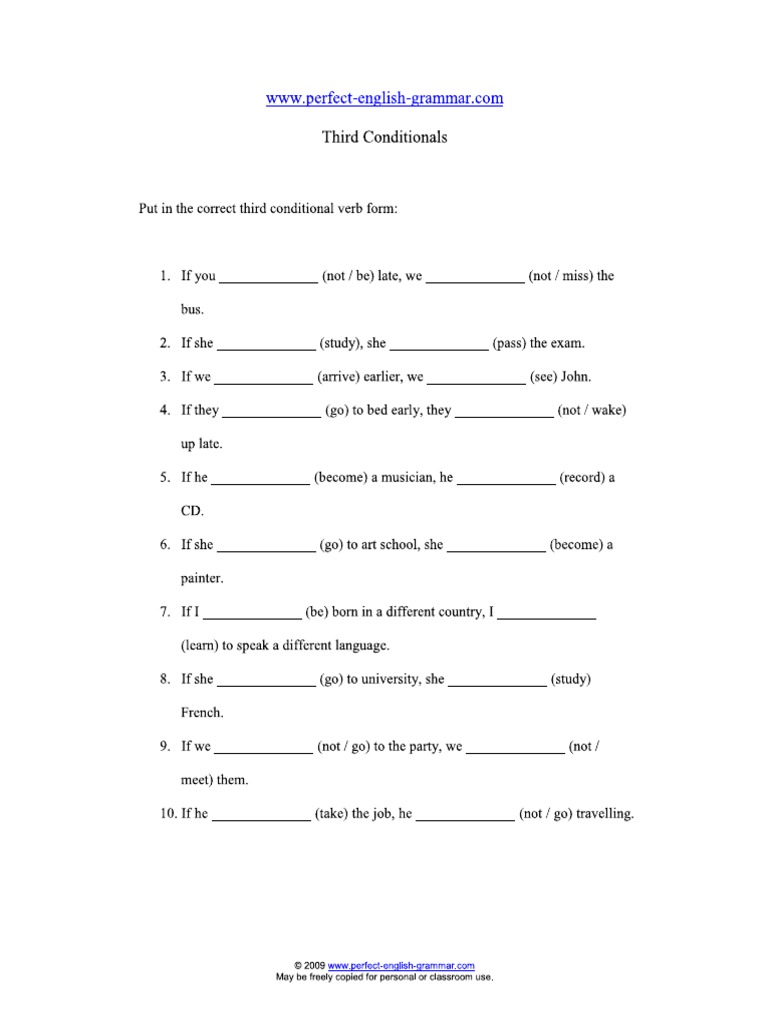 www.perfect-english-grammar.com

Third Conditionals

Put in the correct third conditional verb form:

1. If you _____________ (not / be) late, we _____________ (not / miss) the bus.

2. If she _____________ (study), she _____________ (pass) the exam.

3. If we _____________ (arrive) earlier, we _____________ (see) John.

4. If they _____________ (go) to bed early, they _____________ (not / wake) up late.

5. If he _____________ (become) a musician, he _____________ (record) a CD.

6. If she _____________ (go) to art school, she _____________ (become) a painter.

7. If I _____________ (be) born in a different country, I _____________ (learn) to speak a different language.

8. If she _____________ (go) to university, she _____________ (study) French.

9. If we _____________ (not / go) to the party, we _____________ (not / meet) them.

10. If he _____________ (take) the job, he _____________ (not / go) travelling.

© 2009 www.perfect-english-grammar.com
May be freely copied for personal or classroom use.